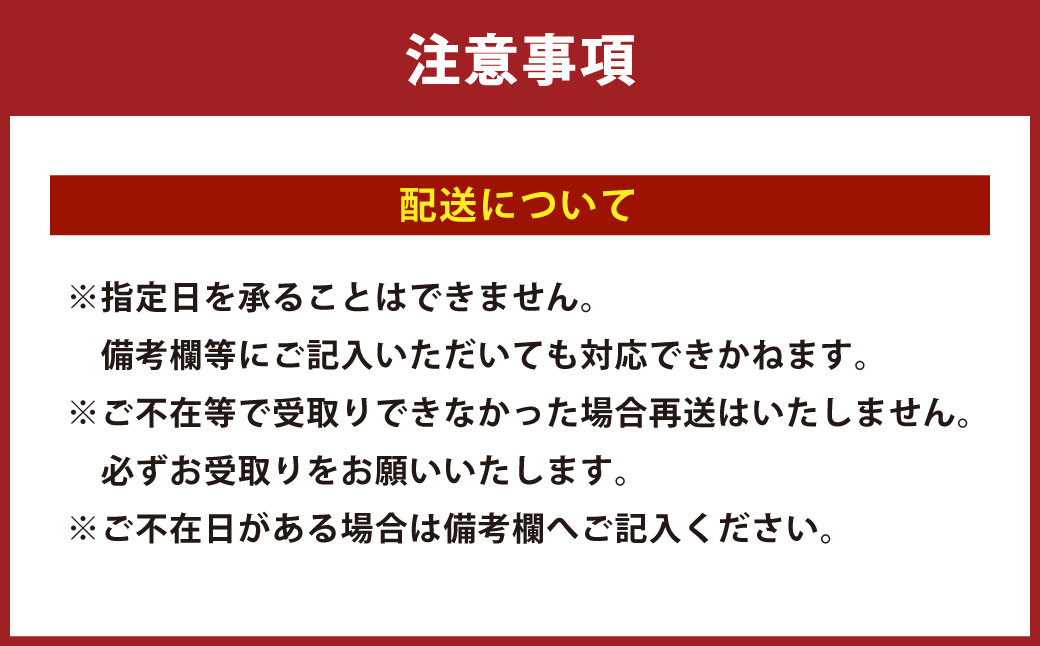 注意事項

配送について

※指定日を承ることはできません。
備考欄等にご記入いただいても対応できかねます。

※ご不在等で受取りできなかった場合再送はいたしません。
必ずお受取りをお願いいたします。

※ご不在日がある場合は備考欄へご記入ください。